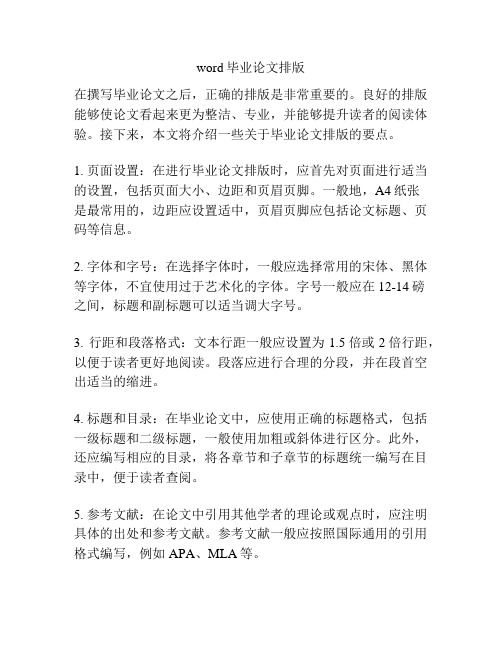 word 毕业论文排版

在撰写毕业论文之后，正确的排版是非常重要的。良好的排版能够使论文看起来更为整洁、专业，并能够提升读者的阅读体验。接下来，本文将介绍一些关于毕业论文排版的要点。

1. 页面设置：在进行毕业论文排版时，应首先对页面进行适当的设置，包括页面大小、边距和页眉页脚。一般地，A4 纸张是最常用的，边距应设置适中，页眉页脚应包括论文标题、页码等信息。

2. 字体和字号：在选择字体时，一般应选择常用的宋体、黑体等字体，不宜使用过于艺术化的字体。字号一般应在 12-14 磅之间，标题和副标题可以适当调大字号。

3. 行距和段落格式：文本行距一般应设置为 1.5 倍或 2 倍行距，以便于读者更好地阅读。段落应进行合理的分段，并在段首空出适当的缩进。

4. 标题和目录：在毕业论文中，应使用正确的标题格式，包括一级标题和二级标题，一般使用加粗或斜体进行区分。此外，还应编写相应的目录，将各章节和子章节的标题统一编写在目录中，便于读者查阅。

5. 参考文献：在论文中引用其他学者的理论或观点时，应注明具体的出处和参考文献。参考文献一般应按照国际通用的引用格式编写，例如 APA、MLA 等。